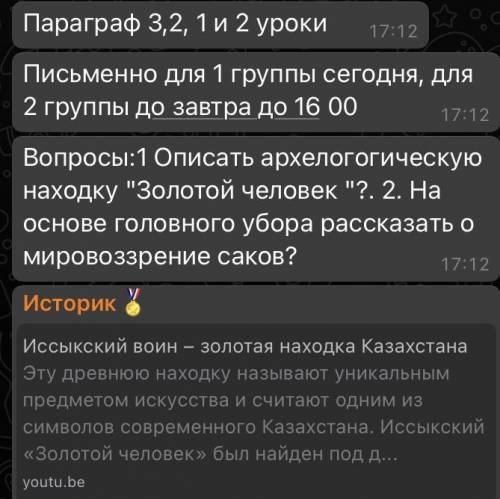 Параграф 3,2, 1 и 2 уроки 17:12

Письменно для 1 группы сегодня, для 2 группы до завтра до 16 00 17:12

Вопросы:1 Описать архелогогическую находку "Золотой человек "?. 2. На основе головного убора рассказать о мировоззрение саков? 17:12

Историк

Иссыкский воин – золотая находка Казахстана
Эту древнюю находку называют уникальным предметом искусства и считают одним из символов современного Казахстана. Иссыкский «Золотой человек» был найден под д...
youtu.be